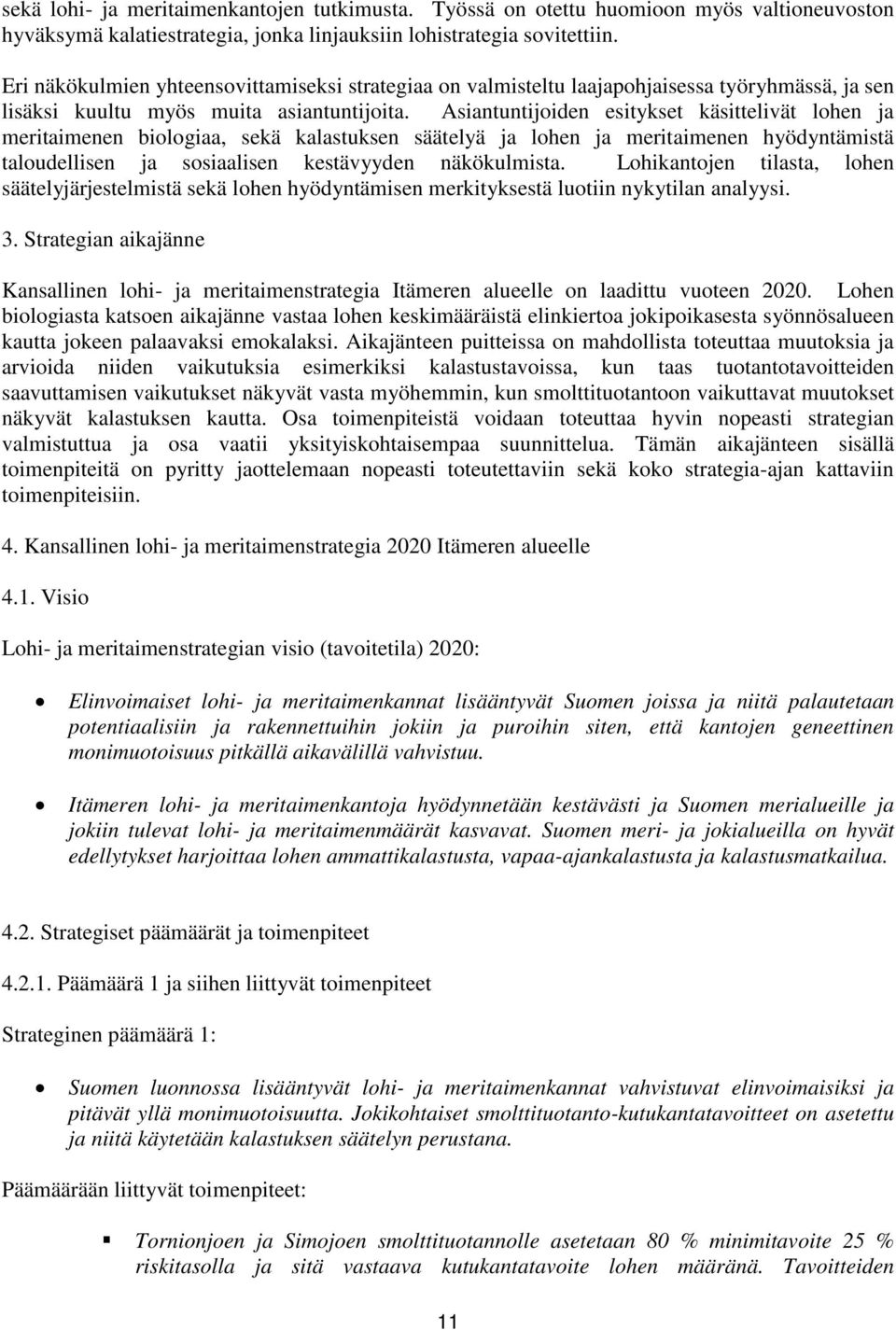 sekä lohi- ja meritaimenkantojen tutkimusta. Työssä on otettu huomioon myös valtioneuvoston hyväksymä kalatiestrategia, jonka linjauksiin lohistrategia sovitettiin.

Eri näkökulmien yhteensovittamiseksi strategiaa on valmisteltu laajapohjaisessa työryhmässä, ja sen lisäksi kuultu myös muita asiantuntijoita. Asiantuntijoiden esitykset käsittelivät lohen ja meritaimenen biologiaa, sekä kalastuksen säätelyä ja lohen ja meritaimenen hyödyntämistä taloudellisen ja sosiaalisen kestävyyden näkökulmista. Lohikantojen tilasta, lohen säätelyjärjestelmistä sekä lohen hyödyntämisen merkityksestä luotiin nykytilan analyysi.

3. Strategian aikajänne

Kansallinen lohi- ja meritaimenstrategia Itämeren alueelle on laadittu vuoteen 2020. Lohen biologiasta katsoen aikajänne vastaa lohen keskimääräistä elinkiertoa jokipoikasesta syönnösalueen kautta jokeen palaavaksi emokalaksi. Aikajänteen puitteissa on mahdollista toteuttaa muutoksia ja arvioida niiden vaikutuksia esimerkiksi kalastustavoissa, kun taas tuotantotavoitteiden saavuttamisen vaikutukset näkyvät vasta myöhemmin, kun smolttituotantoon vaikuttavat muutokset näkyvät kalastuksen kautta. Osa toimenpiteistä voidaan toteuttaa hyvin nopeasti strategian valmistuttua ja osa vaatii yksityiskohtaisempaa suunnittelua. Tämän aikajänteen sisällä toimenpiteitä on pyritty jaottelemaan nopeasti toteutettaviin sekä koko strategia-ajan kattaviin toimenpiteisiin.

4. Kansallinen lohi- ja meritaimenstrategia 2020 Itämeren alueelle

4.1. Visio

Lohi- ja meritaimenstrategian visio (tavoitetila) 2020:

• Elinvoimaiset lohi- ja meritaimenkannat lisääntyvät Suomen joissa ja niitä palautetaan potentiaalisiin ja rakennettuihin jokiin ja puroihin siten, että kantojen geneettinen monimuotoisuus pitkällä aikavälillä vahvistuu.

• Itämeren lohi- ja meritaimenkantoja hyödynnetään kestävästi ja Suomen merialueille ja jokiin tulevat lohi- ja meritaimenmäärät kasvavat. Suomen meri- ja jokialueilla on hyvät edellytykset harjoittaa lohen ammattikalastusta, vapaa-ajankalastusta ja kalastusmatkailua.

4.2. Strategiset päämäärät ja toimenpiteet

4.2.1. Päämäärä 1 ja siihen liittyvät toimenpiteet

Strateginen päämäärä 1:

• Suomen luonnossa lisääntyvät lohi- ja meritaimenkannat vahvistuvat elinvoimaisiksi ja pitävät yllä monimuotoisuutta. Jokikohtaiset smolttituotanto-kutukantatavoitteet on asetettu ja niitä käytetään kalastuksen säätelyn perustana.

Päämäärään liittyvät toimenpiteet:

▪ Tornionjoen ja Simojoen smolttituotannolle asetetaan 80 % minimitavoite 25 % riskitasolla ja sitä vastaava kutukantatavoite lohen määränä. Tavoitteiden

11